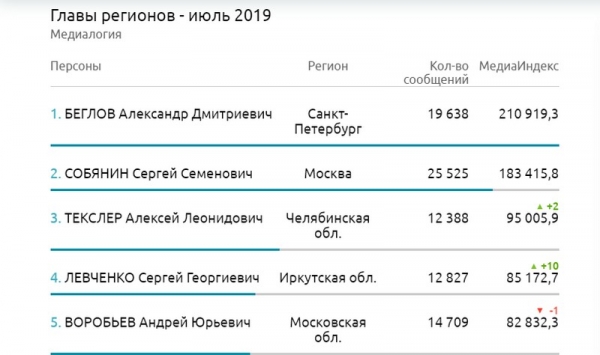 Главы регионов - июль 2019
Медиалогия

| Персоны | Регион | Кол-во сообщений | МедиаИндекс |
|---|---|---|---|
| 1. БЕГЛОВ Александр Дмитриевич | Санкт-Петербург | 19 638 | 210 919,3 |
| 2. СОБЯНИН Сергей Семенович | Москва | 25 525 | 183 415,8 |
| 3. ТЕКСЛЕР Алексей Леонидович | Челябинская обл. | 12 388 | ▲ +2 95 005,9 |
| 4. ЛЕВЧЕНКО Сергей Георгиевич | Иркутская обл. | 12 827 | ▲ +10 85 172,7 |
| 5. ВОРОБЬЕВ Андрей Юрьевич | Московская обл. | 14 709 | ▼ -1 82 832,3 |